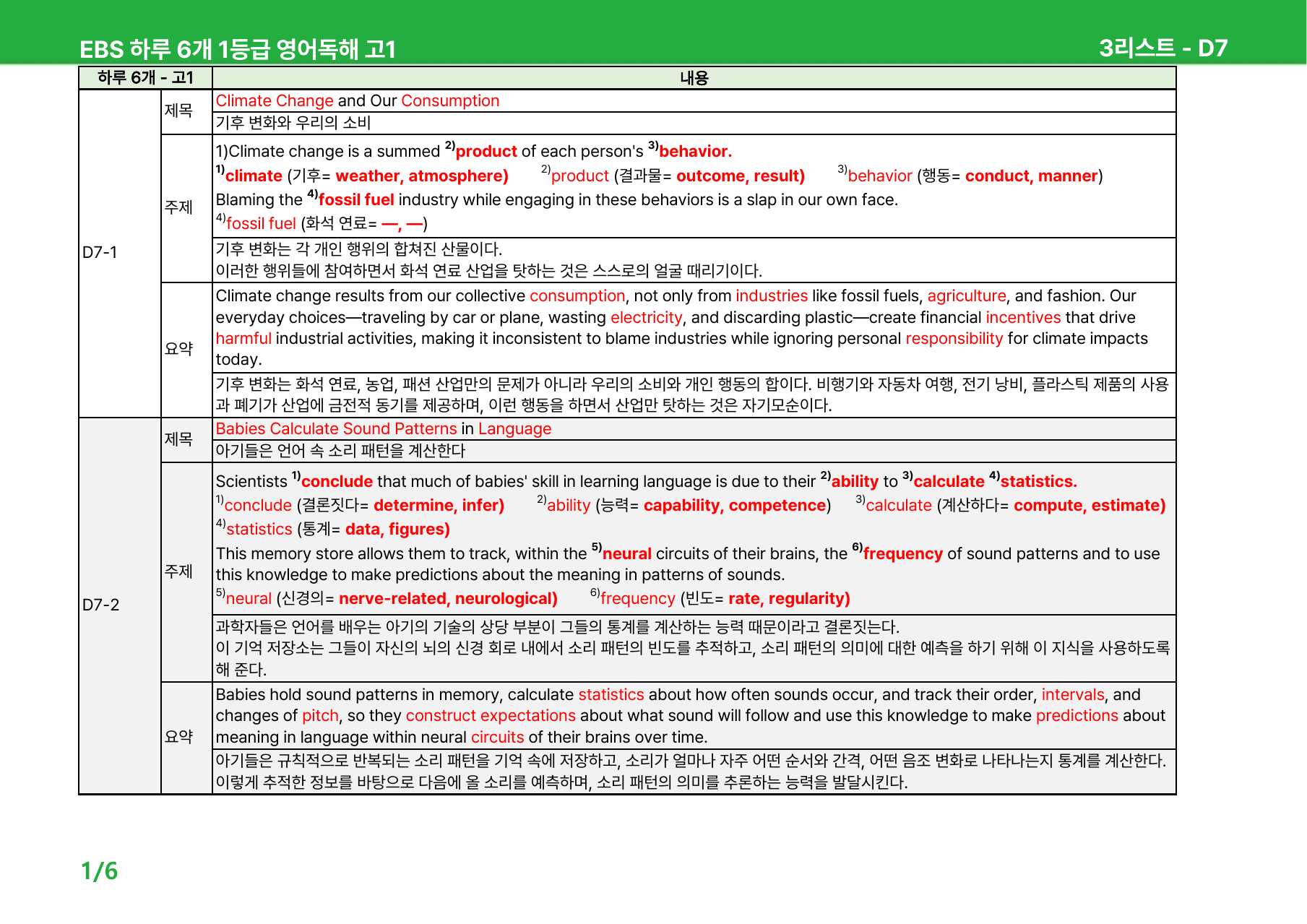 EBS 하루 6개 1등급 영어독해 고1

3리스트 - D7

| 하루 6개 - 고1 | | 내용 |
|---|---|---|
| D7-1 | 제목 | Climate Change and Our Consumption |
| | | 기후 변화와 우리의 소비 |
| | 주제 | 1)Climate change is a summed $^{2)}$product of each person's $^{3)}$behavior. $^{1)}$climate (기후= weather, atmosphere) $^{2)}$product (결과물= outcome, result) $^{3)}$behavior (행동= conduct, manner) Blaming the $^{4)}$fossil fuel industry while engaging in these behaviors is a slap in our own face. $^{4)}$fossil fuel (화석 연료= —, —) |
| | | 기후 변화는 각 개인 행위의 합쳐진 산물이다. 이러한 행위들에 참여하면서 화석 연료 산업을 탓하는 것은 스스로의 얼굴 때리기이다. |
| | 요약 | Climate change results from our collective consumption, not only from industries like fossil fuels, agriculture, and fashion. Our everyday choices—traveling by car or plane, wasting electricity, and discarding plastic—create financial incentives that drive harmful industrial activities, making it inconsistent to blame industries while ignoring personal responsibility for climate impacts today. |
| | | 기후 변화는 화석 연료, 농업, 패션 산업만의 문제가 아니라 우리의 소비와 개인 행동의 합이다. 비행기와 자동차 여행, 전기 낭비, 플라스틱 제품의 사용과 폐기가 산업에 금전적 동기를 제공하며, 이런 행동을 하면서 산업만 탓하는 것은 자기모순이다. |
| D7-2 | 제목 | Babies Calculate Sound Patterns in Language |
| | | 아기들은 언어 속 소리 패턴을 계산한다 |
| | 주제 | Scientists $^{1)}$conclude that much of babies' skill in learning language is due to their $^{2)}$ability to $^{3)}$calculate $^{4)}$statistics. $^{1)}$conclude (결론짓다= determine, infer) $^{2)}$ability (능력= capability, competence) $^{3)}$calculate (계산하다= compute, estimate) $^{4)}$statistics (통계= data, figures) This memory store allows them to track, within the $^{5)}$neural circuits of their brains, the $^{6)}$frequency of sound patterns and to use this knowledge to make predictions about the meaning in patterns of sounds. $^{5)}$neural (신경의= nerve-related, neurological) $^{6)}$frequency (빈도= rate, regularity) |
| | | 과학자들은 언어를 배우는 아기의 기술의 상당 부분이 그들의 통계를 계산하는 능력 때문이라고 결론짓는다. 이 기억 저장소는 그들이 자신의 뇌의 신경 회로 내에서 소리 패턴의 빈도를 추적하고, 소리 패턴의 의미에 대한 예측을 하기 위해 이 지식을 사용하도록 해 준다. |
| | 요약 | Babies hold sound patterns in memory, calculate statistics about how often sounds occur, and track their order, intervals, and changes of pitch, so they construct expectations about what sound will follow and use this knowledge to make predictions about meaning in language within neural circuits of their brains over time. |
| | | 아기들은 규칙적으로 반복되는 소리 패턴을 기억 속에 저장하고, 소리가 얼마나 자주 어떤 순서와 간격, 어떤 음조 변화로 나타나는지 통계를 계산한다. 이렇게 추적한 정보를 바탕으로 다음에 올 소리를 예측하며, 소리 패턴의 의미를 추론하는 능력을 발달시킨다. |

1/6